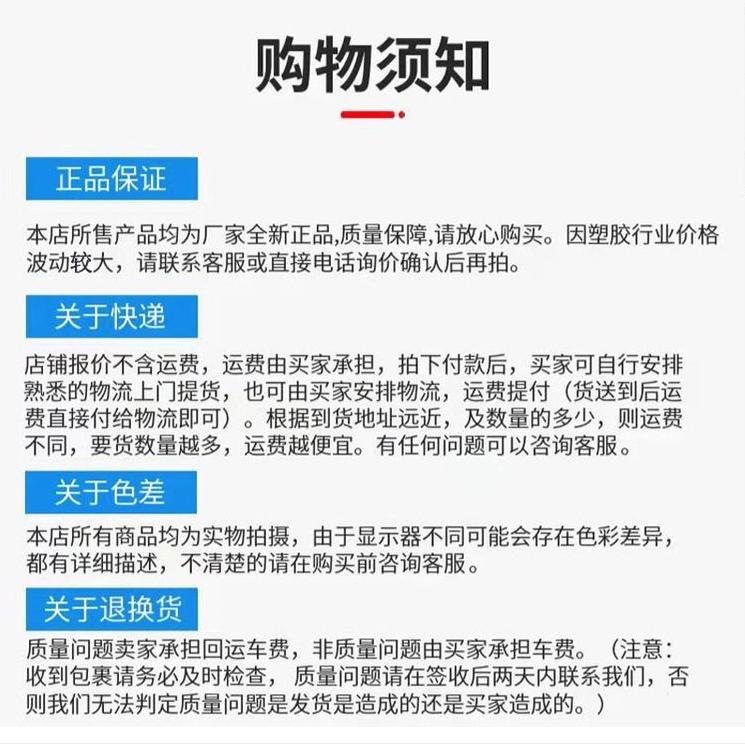 购物须知

正品保证

本店所售产品均为厂家全新正品,质量保障,请放心购买。因塑胶行业价格波动较大，请联系客服或直接电话询价确认后再拍。

关于快递

店铺报价不含运费，运费由买家承担，拍下付款后，买家可自行安排熟悉的物流上门提货，也可由买家安排物流，运费提付（货送到后运费直接付给物流即可）。根据到货地址远近，及数量的多少，则运费不同，要货数量越多，运费越便宜。有任何问题可以咨询客服。

关于色差

本店所有商品均为实物拍摄，由于显示器不同可能会存在色彩差异，都有详细描述，不清楚的请在购买前咨询客服。

关于退换货

质量问题卖家承担回运车费，非质量问题由买家承担车费。（注意：收到包裹请务必及时检查，质量问题请在签收后两天内联系我们，否则我们无法判定质量问题是发货是造成的还是买家造成的。）